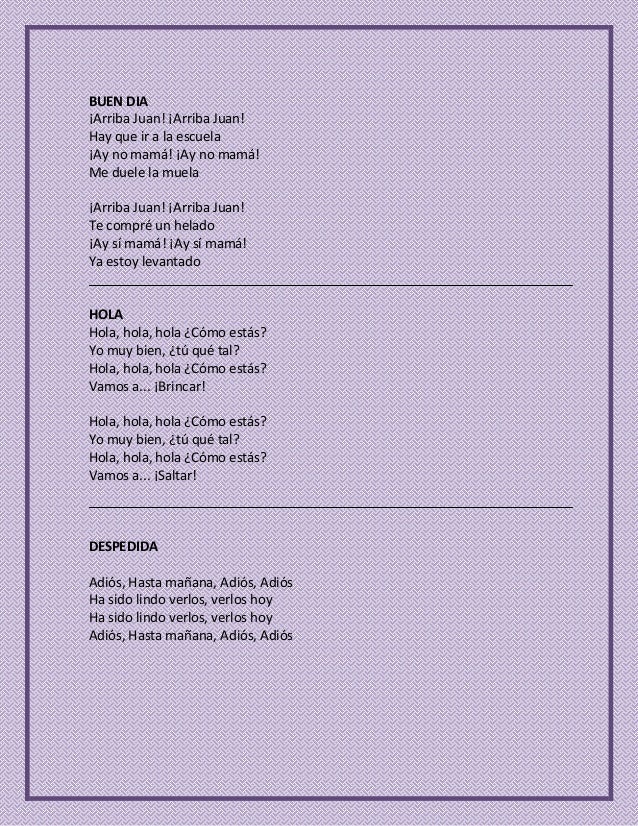 BUEN DIA
¡Arriba Juan! ¡Arriba Juan!
Hay que ir a la escuela
¡Ay no mamá! ¡Ay no mamá!
Me duele la muela

¡Arriba Juan! ¡Arriba Juan!
Te compré un helado
¡Ay sí mamá! ¡Ay sí mamá!
Ya estoy levantado

HOLA
Hola, hola, hola ¿Cómo estás?
Yo muy bien, ¿tú qué tal?
Hola, hola, hola ¿Cómo estás?
Vamos a... ¡Brincar!

Hola, hola, hola ¿Cómo estás?
Yo muy bien, ¿tú qué tal?
Hola, hola, hola ¿Cómo estás?
Vamos a... ¡Saltar!

DESPEDIDA

Adiós, Hasta mañana, Adiós, Adiós
Ha sido lindo verlos, verlos hoy
Ha sido lindo verlos, verlos hoy
Adiós, Hasta mañana, Adiós, Adiós